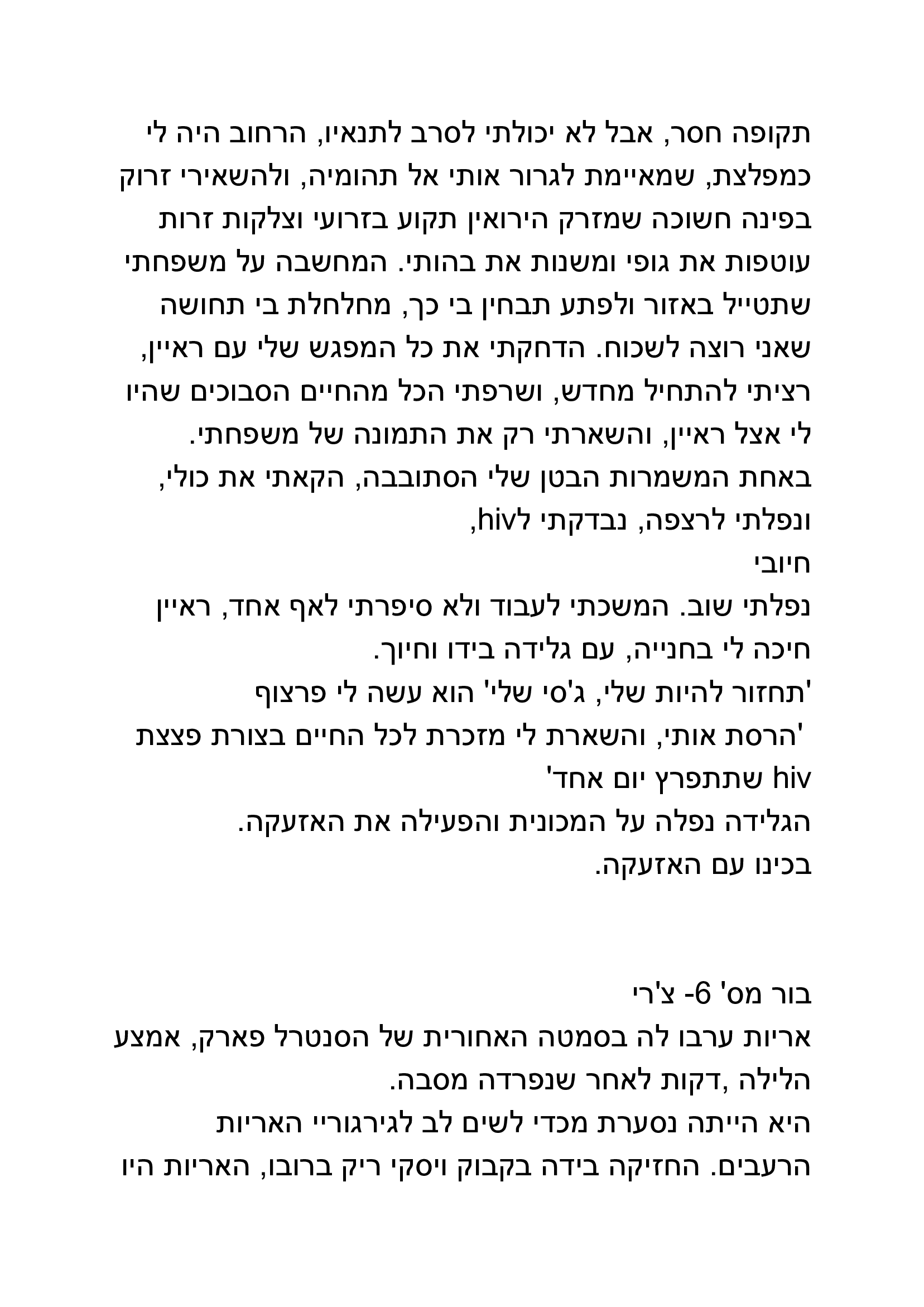 תקופה חסר, אבל לא יכולתי לסרב לתנאיו, הרחוב היה לי כמפלצת, שמאיימת לגרור אותי אל תהומיה, ולהשאירי זרוק בפינה חשוכה שמזרק הירואין תקוע בזרועי וצלקות זרות עוטפות את גופי ומשנות את בהותי. המחשבה על משפחתי שתטייל באזור ולפתע תבחין בי כך, מחלחלת בי תחושה שאני רוצה לשכוח. הדחקתי את כל המפגש שלי עם ראיין, רציתי להתחיל מחדש, ושרפתי הכל מהחיים הסבוכים שהיו לי אצל ראיין, והשארתי רק את התמונה של משפחתי.
באחת המשמרות הבטן שלי הסתובבה, הקאתי את כולי, ונפלתי לרצפה, נבדקתי לhiv,
חיובי
נפלתי שוב. המשכתי לעבוד ולא סיפרתי לאף אחד, ראיין חיכה לי בחנייה, עם גלידה בידו וחיוך.
'תחזור להיות שלי, ג'סי שלי' הוא עשה לי פרצוף
'הרסת אותי, והשארת לי מזכרת לכל החיים בצורת פצצת hiv שתתפרץ יום אחד'
הגלידה נפלה על המכונית והפעילה את האזעקה.
בכינו עם האזעקה.

בור מס' 6- צ'רי
אריות ערבו לה בסמטה האחורית של הסנטרל פארק, אמצע הלילה ,דקות לאחר שנפרדה מסבה.
היא הייתה נסערת מכדי לשים לב לגירגוריי האריות הרעבים. החזיקה בידה בקבוק ויסקי ריק ברובו, האריות היו